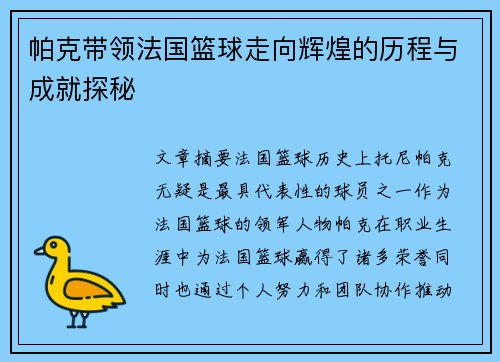 帕克带领法国篮球走向辉煌的历程与成就探秘

文章摘要法国篮球历史上托尼帕克无疑是最具代表性的球员之一作为法国篮球的领军人物帕克在职业生涯中为法国篮球赢得了诸多荣誉同时也通过个人努力和团队协作推动